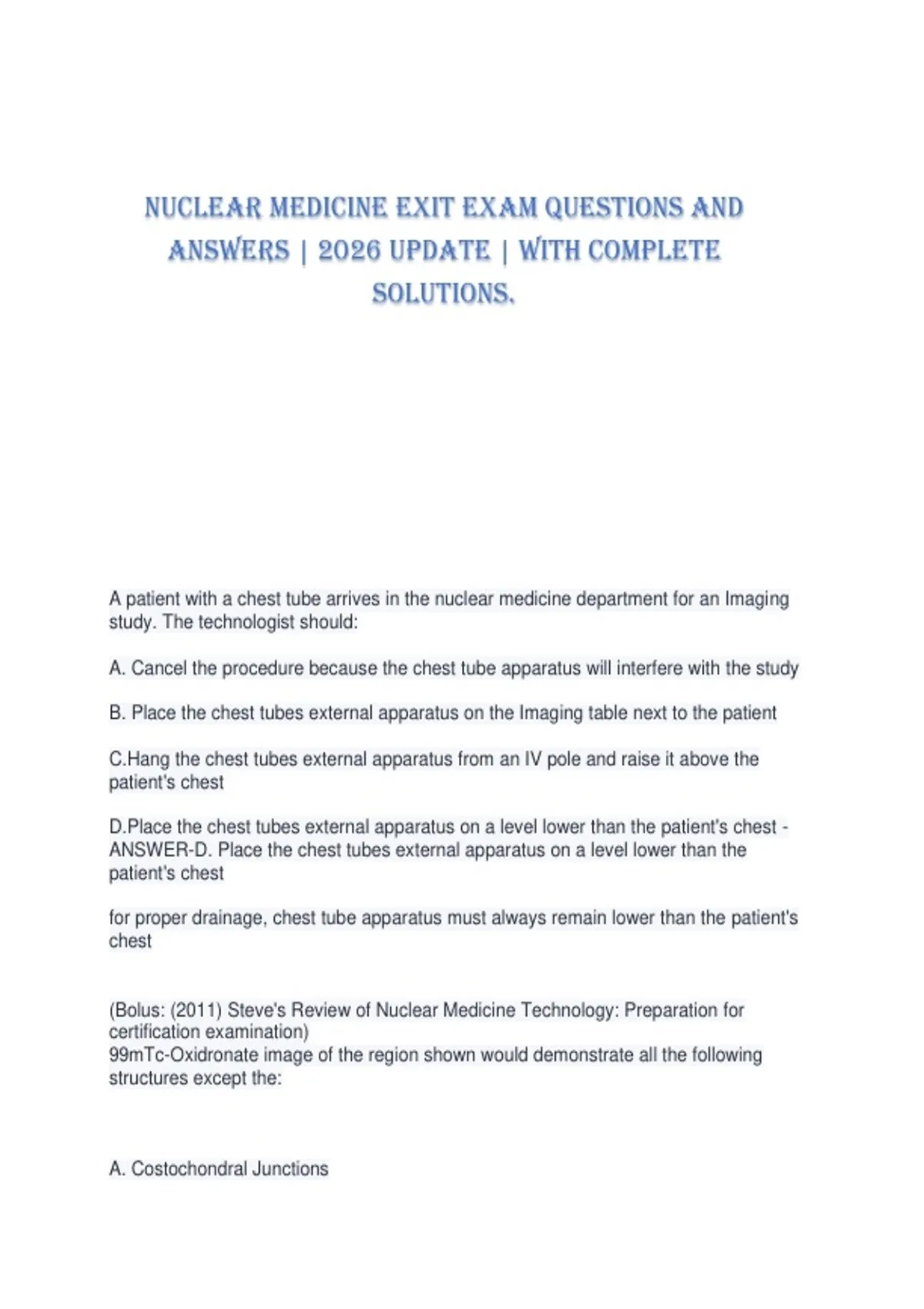 NUCLEAR MEDICINE EXIT EXAM QUESTIONS AND ANSWERS | 2026 UPDATE | WITH COMPLETE SOLUTIONS.

A patient with a chest tube arrives in the nuclear medicine department for an Imaging study. The technologist should:

A. Cancel the procedure because the chest tube apparatus will interfere with the study

B. Place the chest tubes external apparatus on the Imaging table next to the patient

C.Hang the chest tubes external apparatus from an IV pole and raise it above the patient's chest

D.Place the chest tubes external apparatus on a level lower than the patient's chest - ANSWER-D. Place the chest tubes external apparatus on a level lower than the patient's chest

for proper drainage, chest tube apparatus must always remain lower than the patient's chest

(Bolus: (2011) Steve's Review of Nuclear Medicine Technology: Preparation for certification examination)
99mTc-Oxidronate image of the region shown would demonstrate all the following structures except the:

A. Costochondral Junctions